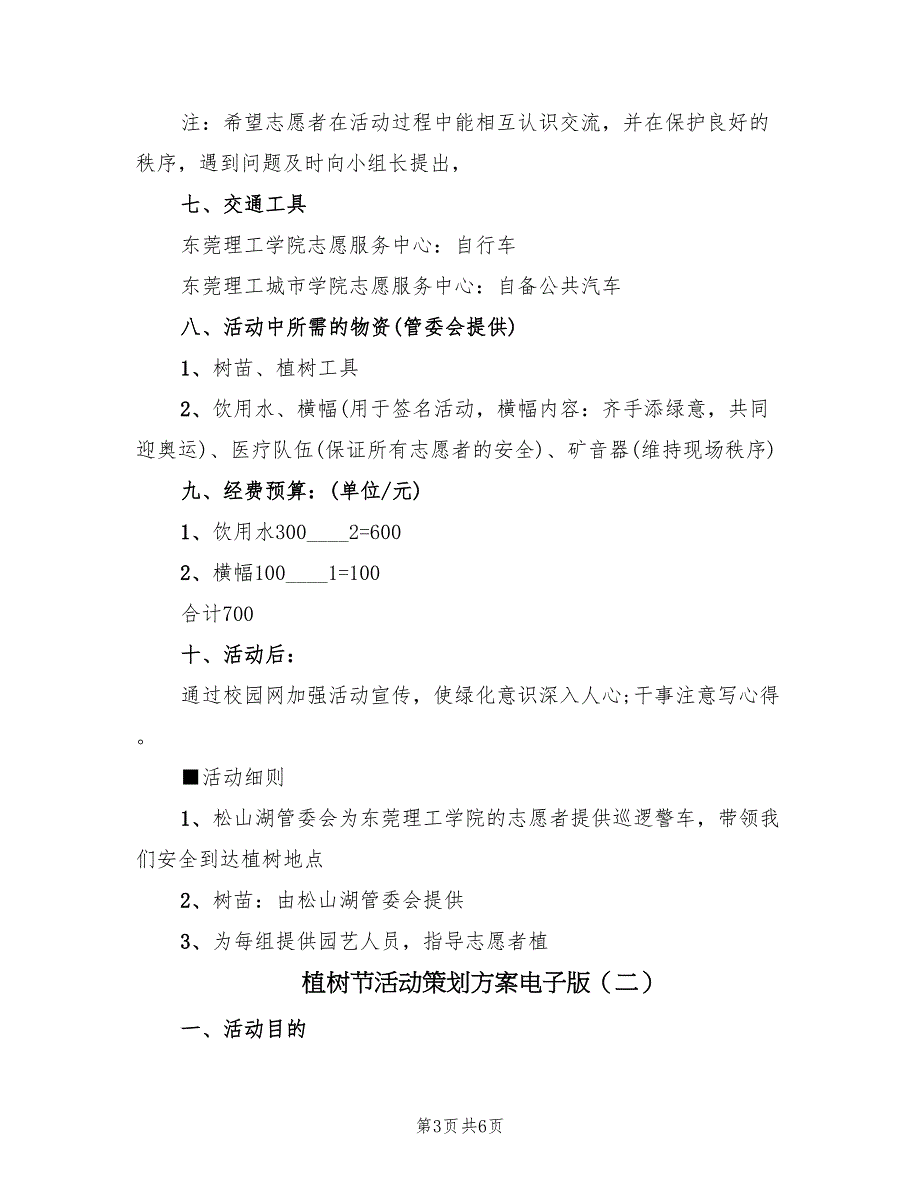 注：希望志愿者在活动过程中能相互认识交流，并在保护良好的秩序，遇到问题及时向小组长提出，

七、交通工具

东莞理工学院志愿服务中心：自行车

东莞理工城市学院志愿服务中心：自备公共汽车

八、活动中所需的物资(管委会提供)

1、树苗、植树工具

2、饮用水、横幅(用于签名活动，横幅内容：齐手添绿意，共同迎奥运)、医疗队伍(保证所有志愿者的安全)、矿音器(维持现场秩序)

九、经费预算：(单位/元)

1、饮用水300____2=600

2、横幅100____1=100

合计700

十、活动后：

通过校园网加强活动宣传，使绿化意识深入人心;干事注意写心得。

■活动细则

1、松山湖管委会为东莞理工学院的志愿者提供巡逻警车，带领我们安全到达植树地点

2、树苗：由松山湖管委会提供

3、为每组提供园艺人员，指导志愿者植

植树节活动策划方案电子版（二）

一、活动目的

第3页 共6页